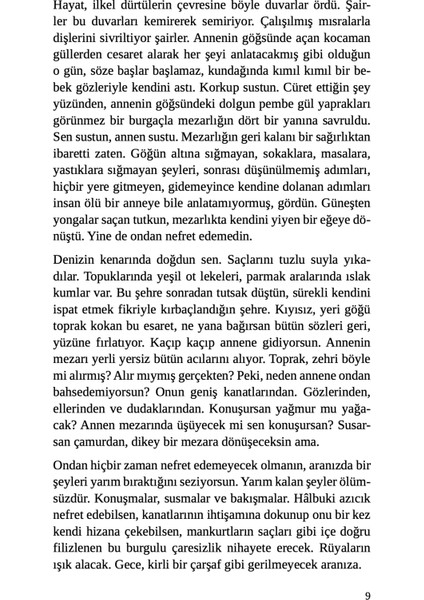 Hayat, ilkel dürtülerin çevresine böyle duvarlar ördü. Şairler bu duvarları kemirerek semiriyor. Çalışılmış mısralarla dişlerini sivriltiyor şairler. Annenin göğsünde açan kocaman güllerden cesaret alarak her şeyi anlatacakmış gibi olduğun o gün, söze başlar başlamaz, kundağında kımıl kımıl bir bebek gözleriyle kendini astı. Korkup sustun. Cüret ettiğin şey yüzünden, annenin göğsündeki dolgun pembe gül yaprakları görünmez bir burgaçla mezarlığın dört bir yanına savruldu. Sen sustun, annen sustu. Mezarlığın geri kalanı bir sağırlıktan ibaretti zaten. Göğün altına sığmayan, sokaklara, masalara, yastıklara sığmayan şeyleri, sonrası düşünülmemiş adımları, hiçbir yere gitmeyen, gidemeyince kendine dolanan adımları insan ölü bir anneye bile anlatamıyormuş, gördün. Güneşten yongalar saçan tutkun, mezarlıkta kendini yiyen bir eğeye dönüştü. Yine de ondan nefret edemedin.

Denizin kenarında doğdun sen. Saçlarını tuzlu suyla yıkadılar. Topuklarında yeşil ot lekeleri, parmak aralarında ıslak kumlar var. Bu şehre sonradan tutsak düştün, sürekli kendini ispat etmek fikriyle kırbaçlandığın şehre. Kıyısız, yeri göğü toprak kokan bu esaret, ne yana bağırsan bütün sözleri geri, yüzüne fırlatıyor. Kaçıp kaçıp annene gidiyorsun. Annenin mezarı yerli yersiz bütün acılarını alıyor. Toprak, zehri böyle mi alırmış? Alır mıymış gerçekten? Peki, neden annene ondan bahsedemiyorsun? Onun geniş kanatlarından. Gözlerinden, ellerinden ve dudaklarından. Konuşursan yağmur mu yağacak? Annen mezarında üşüyecek mi sen konuşursan? Susarsan çamurdan, dikey bir mezara dönüşeceksin ama.

Ondan hiçbir zaman nefret edemeyecek olmanın, aranızda bir şeyleri yarım bıraktığını seziyorsun. Yarım kalan şeyler ölümsüzdür. Konuşmalar, susmalar ve bakışmalar. Hâlbuki azıcık nefret edebilsen, kanatlarının ihtişamına dokunup onu bir kez kendi hizana çekebilsen, mankurtların saçları gibi içe doğru filizlenen bu burgulu çaresizlik nihayete erecek. Rüyaların ışık alacak. Gece, kirli bir çarşaf gibi gerilmeyecek aranıza.

9